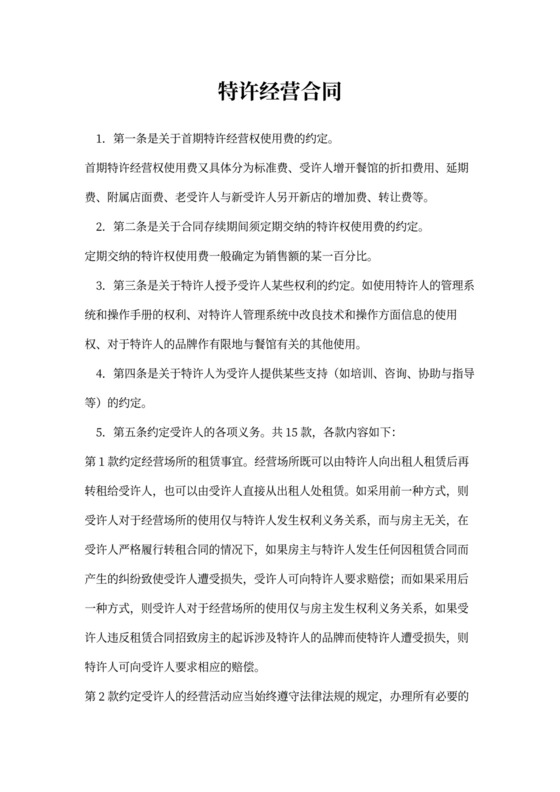 特许经营合同

1. 第一条是关于首期特许经营权使用费的约定。

首期特许经营权使用费又具体分为标准费、受许人增开餐馆的折扣费用、延期费、附属店面费、老受许人与新受许人另开新店的增加费、转让费等。

2. 第二条是关于合同存续期间须定期交纳的特许权使用费的约定。

定期交纳的特许权使用费一般确定为销售额的某一百分比。

3. 第三条是关于特许人授予受许人某些权利的约定。如使用特许人的管理系统和操作手册的权利、对特许人管理系统中改良技术和操作方面信息的使用权、对于特许人的品牌作有限地与餐馆有关的其他使用。

4. 第四条是关于特许人为受许人提供某些支持（如培训、咨询、协助与指导等）的约定。

5. 第五条约定受许人的各项义务。共 15 款，各款内容如下:

第 1 款约定经营场所的租赁事宜。经营场所既可以由特许人向出租人租赁后再转租给受许人，也可以由受许人直接从出租人处租赁。如采用前一种方式，则受许人对于经营场所的使用仅与特许人发生权利义务关系，而与房主无关，在受许人严格履行转租合同的情况下，如果房主与特许人发生任何因租赁合同而产生的纠纷致使受许人遭受损失，受许人可向特许人要求赔偿；而如果采用后一种方式，则受许人对于经营场所的使用仅与房主发生权利义务关系，如果受许人违反租赁合同招致房主的起诉涉及特许人的品牌而使特许人遭受损失，则特许人可向受许人要求相应的赔偿。

第 2 款约定受许人的经营活动应当始终遵守法律法规的规定，办理所有必要的